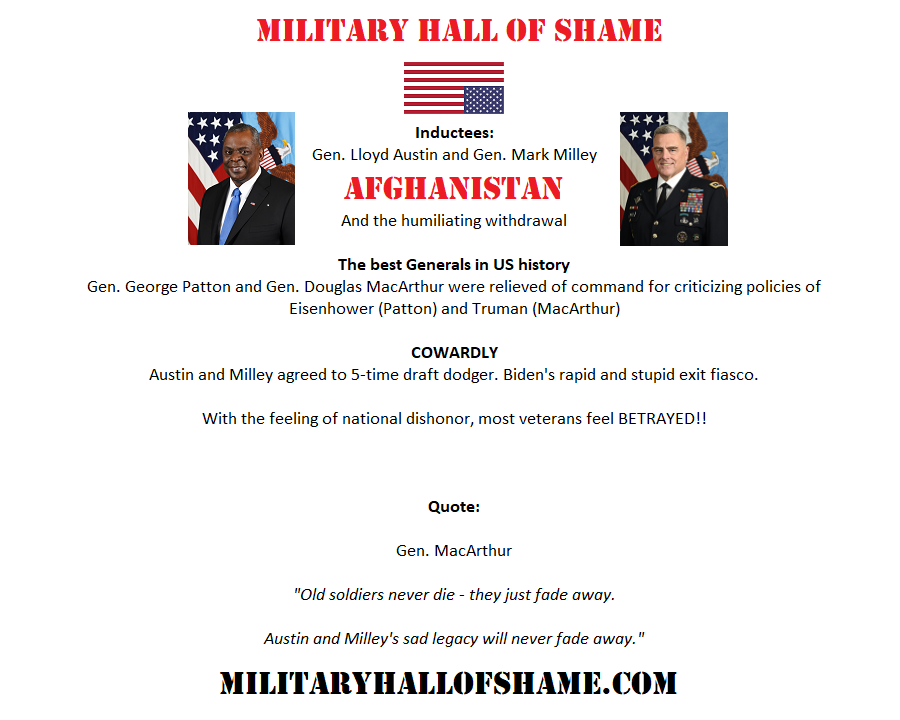 MILITARY HALL OF SHAME

Inductees:
Gen. Lloyd Austin and Gen. Mark Milley

AFGHANISTAN

And the humiliating withdrawal

The best Generals in US history
Gen. George Patton and Gen. Douglas MacArthur were relieved of command for criticizing policies of Eisenhower (Patton) and Truman (MacArthur)

COWARDLY
Austin and Milley agreed to 5-time draft dodger. Biden's rapid and stupid exit fiasco.

With the feeling of national dishonor, most veterans feel BETRAYED!!

Quote:

Gen. MacArthur

"Old soldiers never die - they just fade away.

Austin and Milley's sad legacy will never fade away."

MILITARYHALLOFSHAME.COM